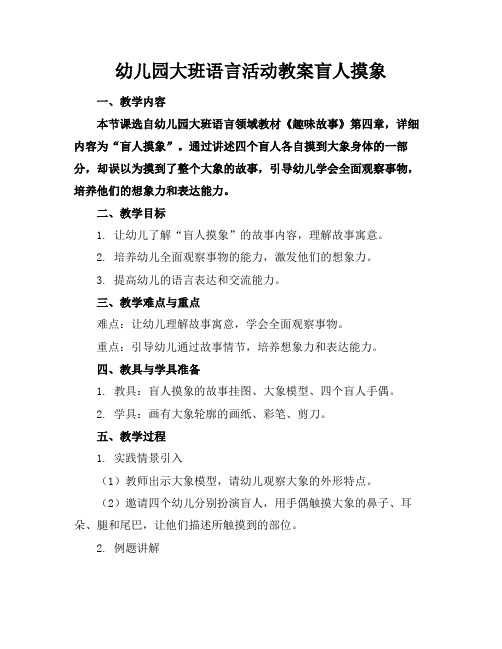 幼儿园大班语言活动教案盲人摸象

一、教学内容

本节课选自幼儿园大班语言领域教材《趣味故事》第四章，详细内容为“盲人摸象”。通过讲述四个盲人各自摸到大象身体的一部分，却误以为摸到了整个大象的故事，引导幼儿学会全面观察事物，培养他们的想象力和表达能力。

二、教学目标

1. 让幼儿了解“盲人摸象”的故事内容，理解故事寓意。

2. 培养幼儿全面观察事物的能力，激发他们的想象力。

3. 提高幼儿的语言表达和交流能力。

三、教学难点与重点

难点：让幼儿理解故事寓意，学会全面观察事物。

重点：引导幼儿通过故事情节，培养想象力和表达能力。

四、教具与学具准备

1. 教具：盲人摸象的故事挂图、大象模型、四个盲人手偶。

2. 学具：画有大象轮廓的画纸、彩笔、剪刀。

五、教学过程

1. 实践情景引入

（1）教师出示大象模型，请幼儿观察大象的外形特点。

（2）邀请四个幼儿分别扮演盲人，用手偶触摸大象的鼻子、耳朵、腿和尾巴，让他们描述所触摸到的部位。

2. 例题讲解